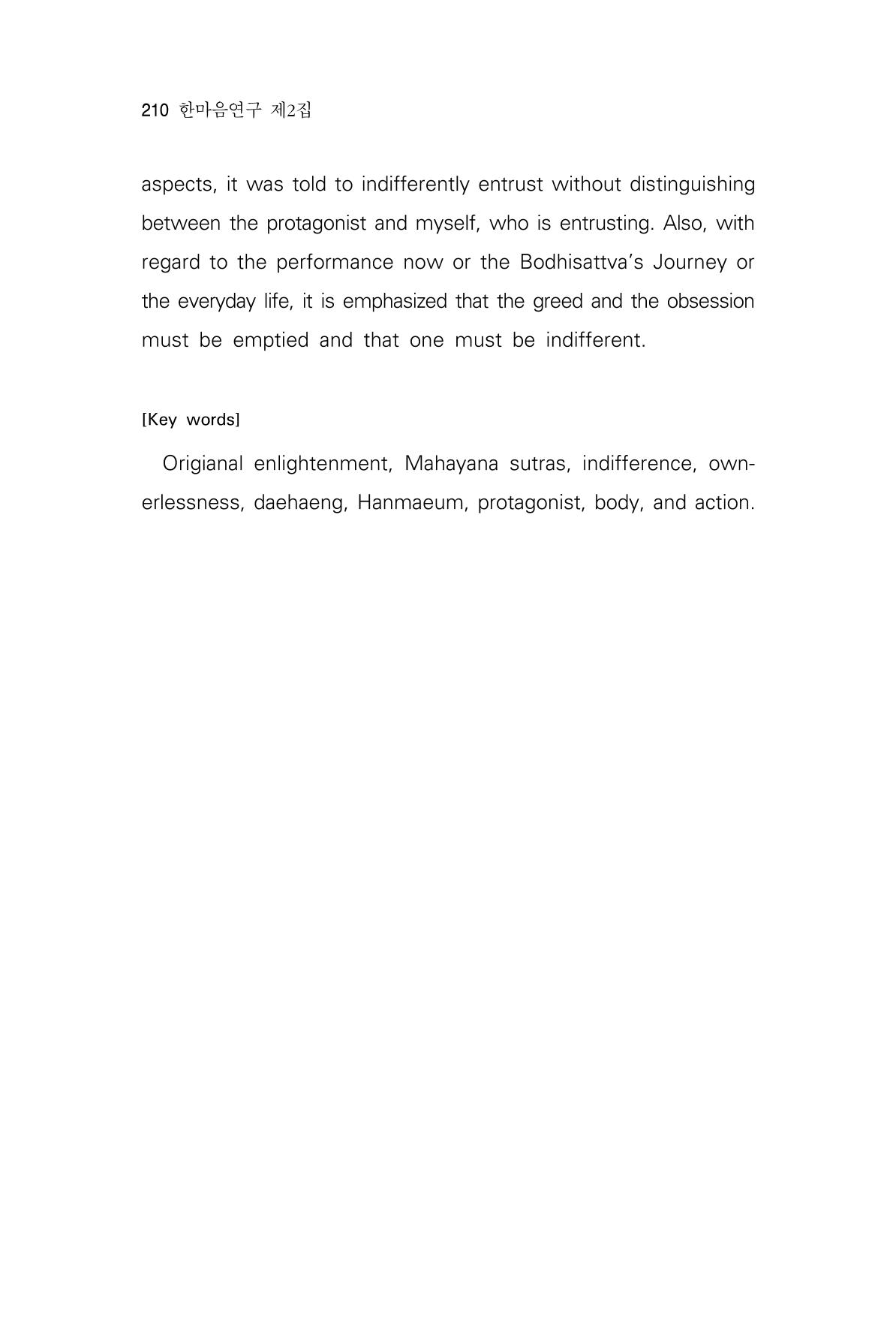 210 한마음연구 제2집

aspects, it was told to indifferently entrust without distinguishing between the protagonist and myself, who is entrusting. Also, with regard to the performance now or the Bodhisattva's Journey or the everyday life, it is emphasized that the greed and the obsession must be emptied and that one must be indifferent.

[Key words]

Origianal enlightenment, Mahayana sutras, indifference, ownerlessness, daehaeng, Hanmaeum, protagonist, body, and action.